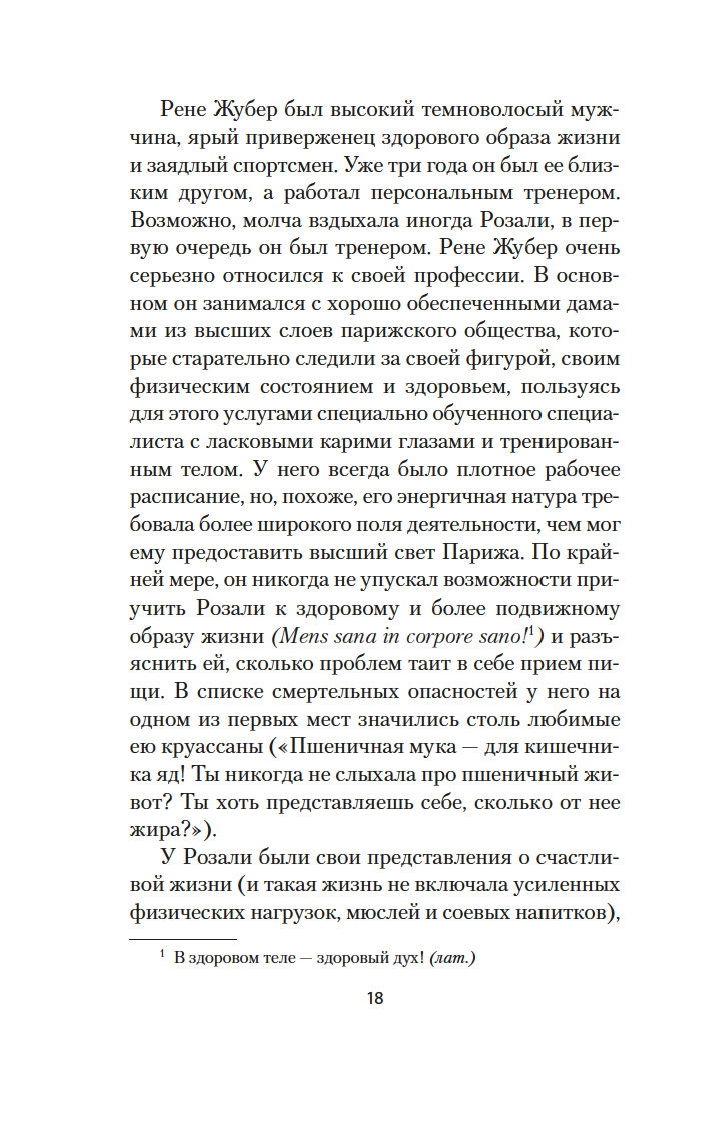 Рене Жубер был высокий темноволосый мужчина, ярый приверженец здорового образа жизни и заядлый спортсмен. Уже три года он был ее близким другом, а работал персональным тренером. Возможно, молча вздыхала иногда Розали, в первую очередь он был тренером. Рене Жубер очень серьезно относился к своей профессии. В основном он занимался с хорошо обеспеченными дамами из высших слоев парижского общества, которые старательно следили за своей фигурой, своим физическим состоянием и здоровьем, пользуясь для этого услугами специально обученного специалиста с ласковыми карими глазами и тренированным телом. У него всегда было плотное рабочее расписание, но, похоже, его энергичная натура требовала более широкого поля деятельности, чем мог ему предоставить высший свет Парижа. По крайней мере, он никогда не упускал возможности приучить Розали к здоровому и более подвижному образу жизни (Mens sana in corpore sano!$^1$) и разъяснить ей, сколько проблем таит в себе прием пищи. В списке смертельных опасностей у него на одном из первых мест значились столь любимые ею круассаны («Пшеничная мука — для кишечника яд! Ты никогда не слыхала про пшеничный живот? Ты хоть представляешь себе, сколько от нее жира?»).

У Розали были свои представления о счастливой жизни (и такая жизнь не включала усиленных физических нагрузок, мюслей и соевых напитков),

$^1$ В здоровом теле — здоровый дух! (лат.)

18